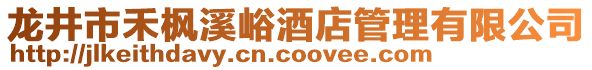 龙井市禾枫溪峪酒店管理有限公司
http://jlkeithdavy.cn.coovee.com